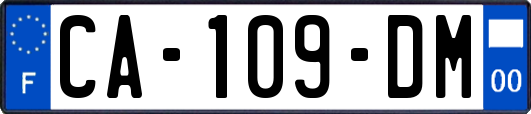 F

CA-109-DM

00